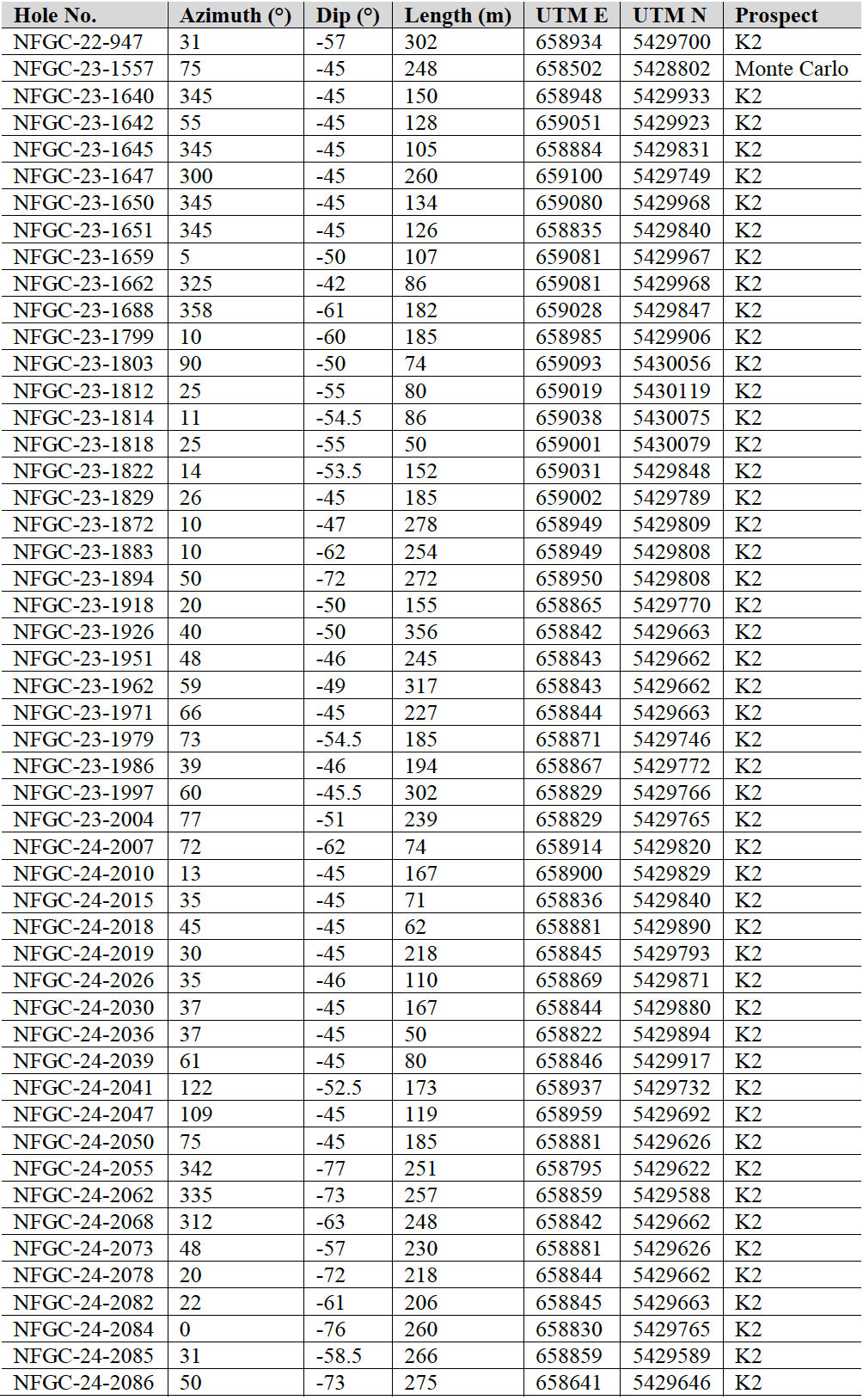 | Hole No. | Azimuth (°) | Dip (°) | Length (m) | UTM E | UTM N | Prospect |
|---|---|---|---|---|---|---|
| NFGC-22-947 | 31 | -57 | 302 | 658934 | 5429700 | K2 |
| NFGC-23-1557 | 75 | -45 | 248 | 658502 | 5428802 | Monte Carlo |
| NFGC-23-1640 | 345 | -45 | 150 | 658948 | 5429933 | K2 |
| NFGC-23-1642 | 55 | -45 | 128 | 659051 | 5429923 | K2 |
| NFGC-23-1645 | 345 | -45 | 105 | 658884 | 5429831 | K2 |
| NFGC-23-1647 | 300 | -45 | 260 | 659100 | 5429749 | K2 |
| NFGC-23-1650 | 345 | -45 | 134 | 659080 | 5429968 | K2 |
| NFGC-23-1651 | 345 | -45 | 126 | 658835 | 5429840 | K2 |
| NFGC-23-1659 | 5 | -50 | 107 | 659081 | 5429967 | K2 |
| NFGC-23-1662 | 325 | -42 | 86 | 659081 | 5429968 | K2 |
| NFGC-23-1688 | 358 | -61 | 182 | 659028 | 5429847 | K2 |
| NFGC-23-1799 | 10 | -60 | 185 | 658985 | 5429906 | K2 |
| NFGC-23-1803 | 90 | -50 | 74 | 659093 | 5430056 | K2 |
| NFGC-23-1812 | 25 | -55 | 80 | 659019 | 5430119 | K2 |
| NFGC-23-1814 | 11 | -54.5 | 86 | 659038 | 5430075 | K2 |
| NFGC-23-1818 | 25 | -55 | 50 | 659001 | 5430079 | K2 |
| NFGC-23-1822 | 14 | -53.5 | 152 | 659031 | 5429848 | K2 |
| NFGC-23-1829 | 26 | -45 | 185 | 659002 | 5429789 | K2 |
| NFGC-23-1872 | 10 | -47 | 278 | 658949 | 5429809 | K2 |
| NFGC-23-1883 | 10 | -62 | 254 | 658949 | 5429808 | K2 |
| NFGC-23-1894 | 50 | -72 | 272 | 658950 | 5429808 | K2 |
| NFGC-23-1918 | 20 | -50 | 155 | 658865 | 5429770 | K2 |
| NFGC-23-1926 | 40 | -50 | 356 | 658842 | 5429663 | K2 |
| NFGC-23-1951 | 48 | -46 | 245 | 658843 | 5429662 | K2 |
| NFGC-23-1962 | 59 | -49 | 317 | 658843 | 5429662 | K2 |
| NFGC-23-1971 | 66 | -45 | 227 | 658844 | 5429663 | K2 |
| NFGC-23-1979 | 73 | -54.5 | 185 | 658871 | 5429746 | K2 |
| NFGC-23-1986 | 39 | -46 | 194 | 658867 | 5429772 | K2 |
| NFGC-23-1997 | 60 | -45.5 | 302 | 658829 | 5429766 | K2 |
| NFGC-23-2004 | 77 | -51 | 239 | 658829 | 5429765 | K2 |
| NFGC-24-2007 | 72 | -62 | 74 | 658914 | 5429820 | K2 |
| NFGC-24-2010 | 13 | -45 | 167 | 658900 | 5429829 | K2 |
| NFGC-24-2015 | 35 | -45 | 71 | 658836 | 5429840 | K2 |
| NFGC-24-2018 | 45 | -45 | 62 | 658881 | 5429890 | K2 |
| NFGC-24-2019 | 30 | -45 | 218 | 658845 | 5429793 | K2 |
| NFGC-24-2026 | 35 | -46 | 110 | 658869 | 5429871 | K2 |
| NFGC-24-2030 | 37 | -45 | 167 | 658844 | 5429880 | K2 |
| NFGC-24-2036 | 37 | -45 | 50 | 658822 | 5429894 | K2 |
| NFGC-24-2039 | 61 | -45 | 80 | 658846 | 5429917 | K2 |
| NFGC-24-2041 | 122 | -52.5 | 173 | 658937 | 5429732 | K2 |
| NFGC-24-2047 | 109 | -45 | 119 | 658959 | 5429692 | K2 |
| NFGC-24-2050 | 75 | -45 | 185 | 658881 | 5429626 | K2 |
| NFGC-24-2055 | 342 | -77 | 251 | 658795 | 5429622 | K2 |
| NFGC-24-2062 | 335 | -73 | 257 | 658859 | 5429588 | K2 |
| NFGC-24-2068 | 312 | -63 | 248 | 658842 | 5429662 | K2 |
| NFGC-24-2073 | 48 | -57 | 230 | 658881 | 5429626 | K2 |
| NFGC-24-2078 | 20 | -72 | 218 | 658844 | 5429662 | K2 |
| NFGC-24-2082 | 22 | -61 | 206 | 658845 | 5429663 | K2 |
| NFGC-24-2084 | 0 | -76 | 260 | 658830 | 5429765 | K2 |
| NFGC-24-2085 | 31 | -58.5 | 266 | 658859 | 5429589 | K2 |
| NFGC-24-2086 | 50 | -73 | 275 | 658641 | 5429646 | K2 |